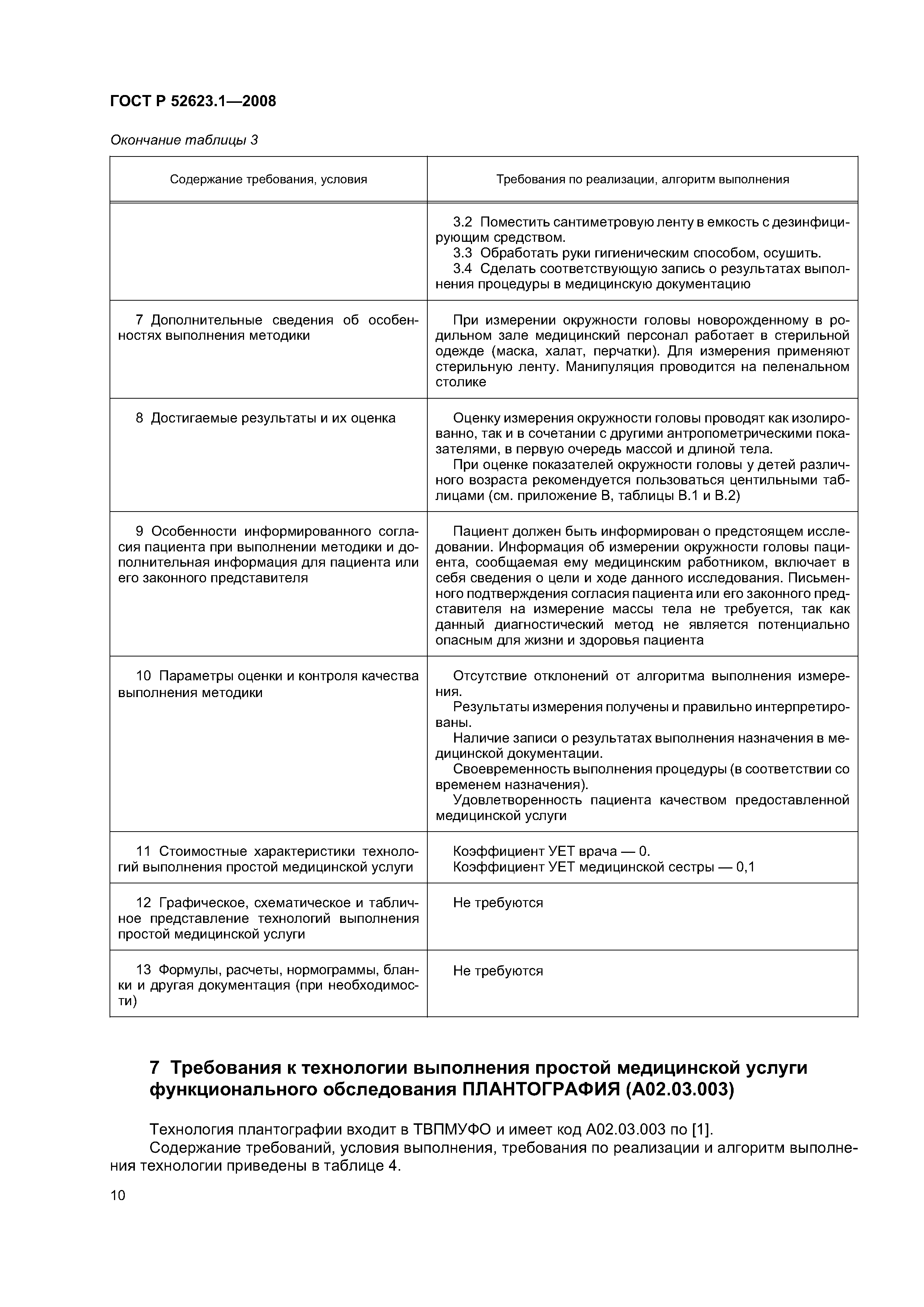 ГОСТ Р 52623.1—2008

Окончание таблицы 3

| Содержание требования, условия | Требования по реализации, алгоритм выполнения |
|---|---|
| | 3.2 Поместить сантиметровую ленту в емкость с дезинфицирующим средством. 3.3 Обработать руки гигиеническим способом, осушить. 3.4 Сделать соответствующую запись о результатах выполнения процедуры в медицинскую документацию |
| 7 Дополнительные сведения об особенностях выполнения методики | При измерении окружности головы новорожденному в родильном зале медицинский персонал работает в стерильной одежде (маска, халат, перчатки). Для измерения применяют стерильную ленту. Манипуляция проводится на пеленальном столике |
| 8 Достигаемые результаты и их оценка | Оценку измерения окружности головы проводят как изолированно, так и в сочетании с другими антропометрическими показателями, в первую очередь массой и длиной тела. При оценке показателей окружности головы у детей различного возраста рекомендуется пользоваться центильными таблицами (см. приложение В, таблицы В.1 и В.2) |
| 9 Особенности информированного согласия пациента при выполнении методики и дополнительная информация для пациента или его законного представителя | Пациент должен быть информирован о предстоящем исследовании. Информация об измерении окружности головы пациента, сообщаемая ему медицинским работником, включает в себя сведения о цели и ходе данного исследования. Письменного подтверждения согласия пациента или его законного представителя на измерение массы тела не требуется, так как данный диагностический метод не является потенциально опасным для жизни и здоровья пациента |
| 10 Параметры оценки и контроля качества выполнения методики | Отсутствие отклонений от алгоритма выполнения измерения. Результаты измерения получены и правильно интерпретированы. Наличие записи о результатах выполнения назначения в медицинской документации. Своевременность выполнения процедуры (в соответствии со временем назначения). Удовлетворенность пациента качеством предоставленной медицинской услуги |
| 11 Стоимостные характеристики технологий выполнения простой медицинской услуги | Коэффициент УЕТ врача — 0. Коэффициент УЕТ медицинской сестры — 0,1 |
| 12 Графическое, схематическое и табличное представление технологий выполнения простой медицинской услуги | Не требуются |
| 13 Формулы, расчеты, нормограммы, бланки и другая документация (при необходимости) | Не требуются |

7 Требования к технологии выполнения простой медицинской услуги функционального обследования ПЛАНТОГРАФИЯ (А02.03.003)

Технология плантографии входит в ТВПМУФО и имеет код А02.03.003 по [1].
Содержание требований, условия выполнения, требования по реализации и алгоритм выполнения технологии приведены в таблице 4.

10